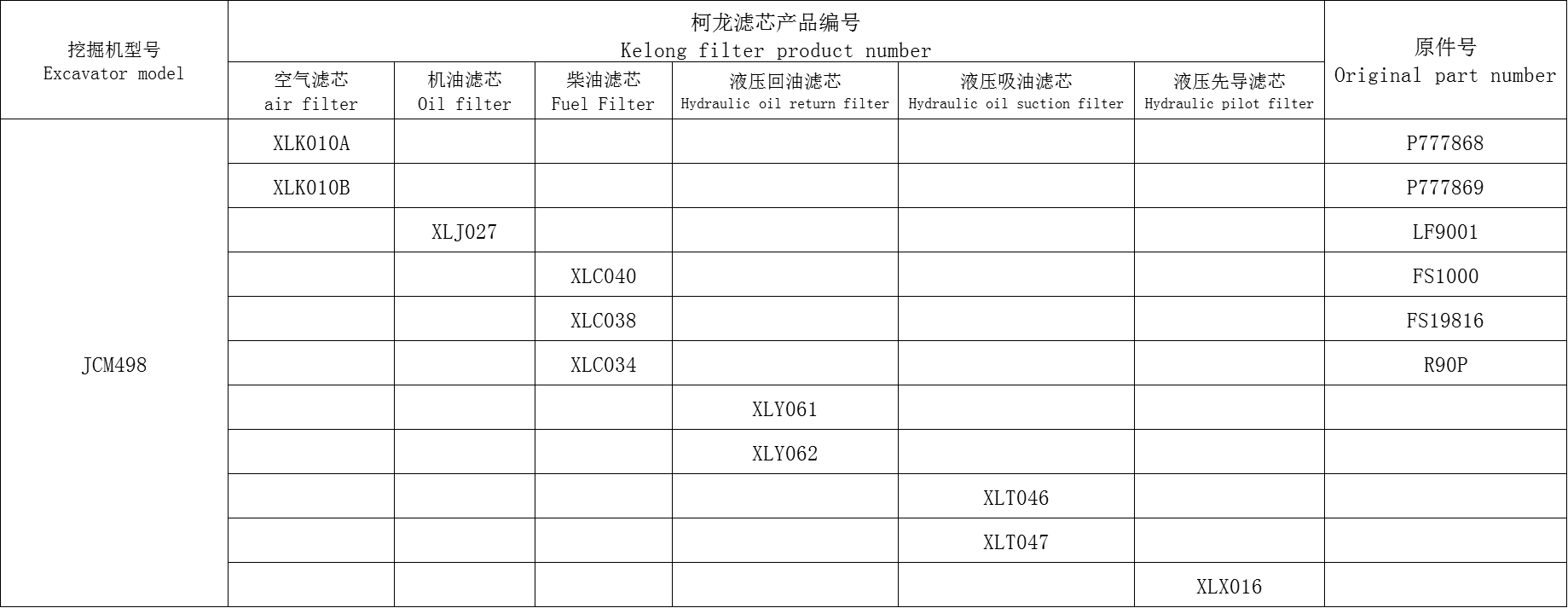 | 挖掘机型号 Excavator model | 柯龙滤芯产品编号 Kelong filter product number | | | | | | 原件号 Original part number |
|---|---|---|---|---|---|---|---|
| | 空气滤芯 air filter | 机油滤芯 Oil filter | 柴油滤芯 Fuel Filter | 液压回油滤芯 Hydraulic oil return filter | 液压吸油滤芯 Hydraulic oil suction filter | 液压先导滤芯 Hydraulic pilot filter | |
| JCM498 | XLK010A | | | | | | P777868 |
| | XLK010B | | | | | | P777869 |
| | | XLJ027 | | | | | LF9001 |
| | | | XLC040 | | | | FS1000 |
| | | | XLC038 | | | | FS19816 |
| | | | XLC034 | | | | R90P |
| | | | | XLY061 | | | |
| | | | | XLY062 | | | |
| | | | | | XLT046 | | |
| | | | | | XLT047 | | |
| | | | | | | XLX016 | |